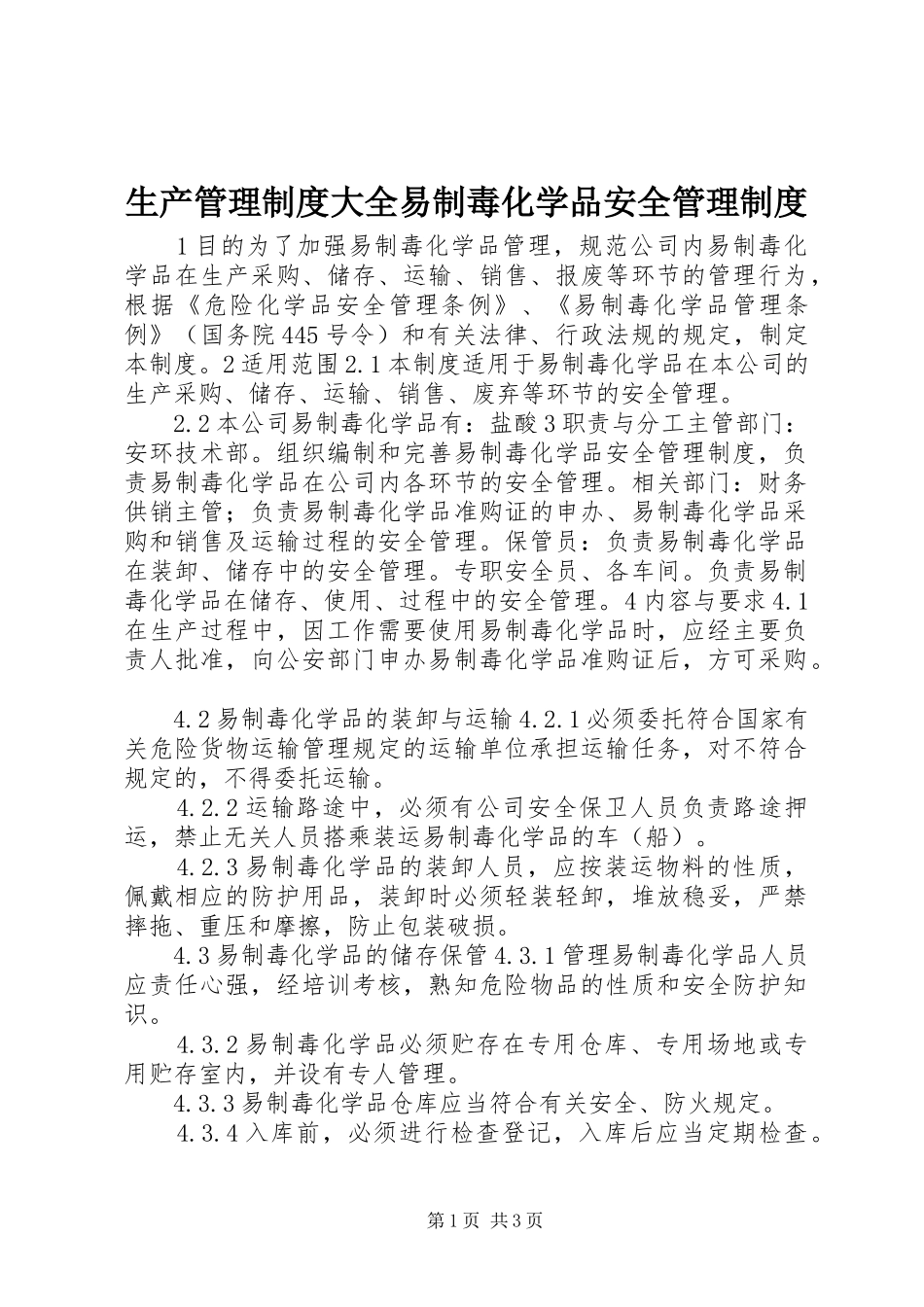 生产管理制度大全易制毒化学品安全管理制度

1目的为了加强易制毒化学品管理，规范公司内易制毒化学品在生产采购、储存、运输、销售、报废等环节的管理行为，根据《危险化学品安全管理条例》、《易制毒化学品管理条例》（国务院445号令）和有关法律、行政法规的规定，制定本制度。2适用范围2.1本制度适用于易制毒化学品在本公司的生产采购、储存、运输、销售、废弃等环节的安全管理。

2.2本公司易制毒化学品有：盐酸3职责与分工主管部门：安环技术部。组织编制和完善易制毒化学品安全管理制度，负责易制毒化学品在公司内各环节的安全管理。相关部门：财务供销主管；负责易制毒化学品准购证的申办、易制毒化学品采购和销售及运输过程的安全管理。保管员：负责易制毒化学品在装卸、储存中的安全管理。专职安全员、各车间。负责易制毒化学品在储存、使用、过程中的安全管理。4内容与要求4.1在生产过程中，因工作需要使用易制毒化学品时，应经主要负责人批准，向公安部门申办易制毒化学品准购证后，方可采购。

4.2易制毒化学品的装卸与运输4.2.1必须委托符合国家有关危险货物运输管理规定的运输单位承担运输任务，对不符合规定的，不得委托运输。

4.2.2运输路途中，必须有公司安全保卫人员负责路途押运，禁止无关人员搭乘装运易制毒化学品的车（船）。

4.2.3易制毒化学品的装卸人员，应按装运物料的性质，佩戴相应的防护用品，装卸时必须轻装轻卸，堆放稳妥，严禁摔拖、重压和摩擦，防止包装破损。

4.3易制毒化学品的储存保管4.3.1管理易制毒化学品人员应责任心强，经培训考核，熟知危险物品的性质和安全防护知识。

4.3.2易制毒化学品必须贮存在专用仓库、专用场地或专用贮存室内，并设有专人管理。

4.3.3易制毒化学品仓库应当符合有关安全、防火规定。

4.3.4入库前，必须进行检查登记，入库后应当定期检查。

第1页 共3页